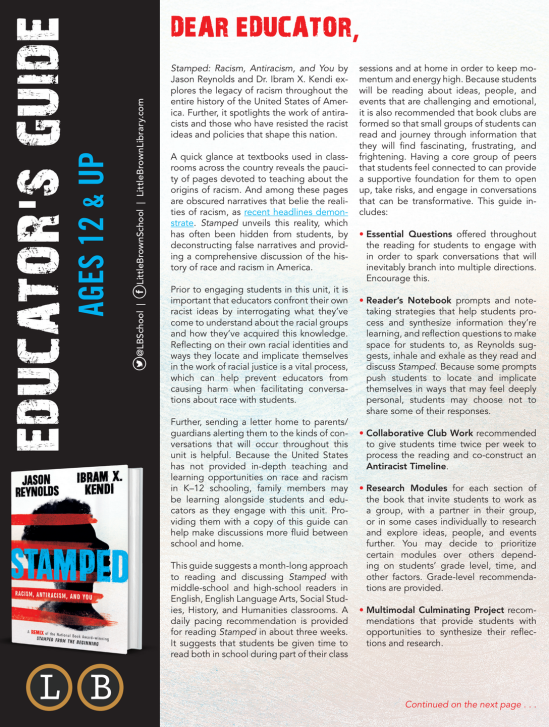 EDUCATOR'S GUIDE

AGES 12 & UP

@LBSchool | LittleBrownSchool | LittleBrownLibrary.com

JASON REYNOLDS IBRAM X. KENDI

STAMPED

RACISM, ANTIRACISM, AND YOU

A REMIX of the National Book Award-winning STAMPED FROM THE BEGINNING

L B

DEAR EDUCATOR,

Stamped: Racism, Antiracism, and You by Jason Reynolds and Dr. Ibram X. Kendi explores the legacy of racism throughout the entire history of the United States of America. Further, it spotlights the work of antiracists and those who have resisted the racist ideas and policies that shape this nation.

A quick glance at textbooks used in classrooms across the country reveals the paucity of pages devoted to teaching about the origins of racism. And among these pages are obscured narratives that belie the realities of racism, as recent headlines demonstrate. Stamped unveils this reality, which has often been hidden from students, by deconstructing false narratives and providing a comprehensive discussion of the history of race and racism in America.

Prior to engaging students in this unit, it is important that educators confront their own racist ideas by interrogating what they've come to understand about the racial groups and how they've acquired this knowledge. Reflecting on their own racial identities and ways they locate and implicate themselves in the work of racial justice is a vital process, which can help prevent educators from causing harm when facilitating conversations about race with students.

Further, sending a letter home to parents/guardians alerting them to the kinds of conversations that will occur throughout this unit is helpful. Because the United States has not provided in-depth teaching and learning opportunities on race and racism in K–12 schooling, family members may be learning alongside students and educators as they engage with this unit. Providing them with a copy of this guide can help make discussions more fluid between school and home.

This guide suggests a month-long approach to reading and discussing Stamped with middle-school and high-school readers in English, English Language Arts, Social Studies, History, and Humanities classrooms. A daily pacing recommendation is provided for reading Stamped in about three weeks. It suggests that students be given time to read both in school during part of their class sessions and at home in order to keep momentum and energy high. Because students will be reading about ideas, people, and events that are challenging and emotional, it is also recommended that book clubs are formed so that small groups of students can read and journey through information that they will find fascinating, frustrating, and frightening. Having a core group of peers that students feel connected to can provide a supportive foundation for them to open up, take risks, and engage in conversations that can be transformative. This guide includes:

• Essential Questions offered throughout the reading for students to engage with in order to spark conversations that will inevitably branch into multiple directions. Encourage this.

• Reader's Notebook prompts and note-taking strategies that help students process and synthesize information they're learning, and reflection questions to make space for students to, as Reynolds suggests, inhale and exhale as they read and discuss Stamped. Because some prompts push students to locate and implicate themselves in ways that may feel deeply personal, students may choose not to share some of their responses.

• Collaborative Club Work recommended to give students time twice per week to process the reading and co-construct an Antiracist Timeline.

• Research Modules for each section of the book that invite students to work as a group, with a partner in their group, or in some cases individually to research and explore ideas, people, and events further. You may decide to prioritize certain modules over others depending on students' grade level, time, and other factors. Grade-level recommendations are provided.

• Multimodal Culminating Project recommendations that provide students with opportunities to synthesize their reflections and research.

Continued on the next page . . .